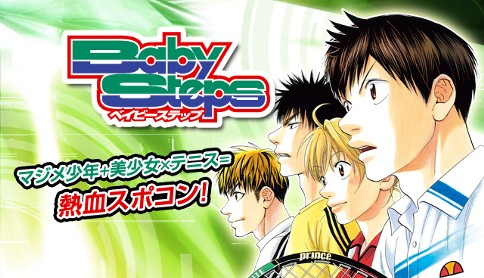 Baby Steps
ベイビーステップ

マジメ少年+美少女×テニス=
熱血スポコン!

prince